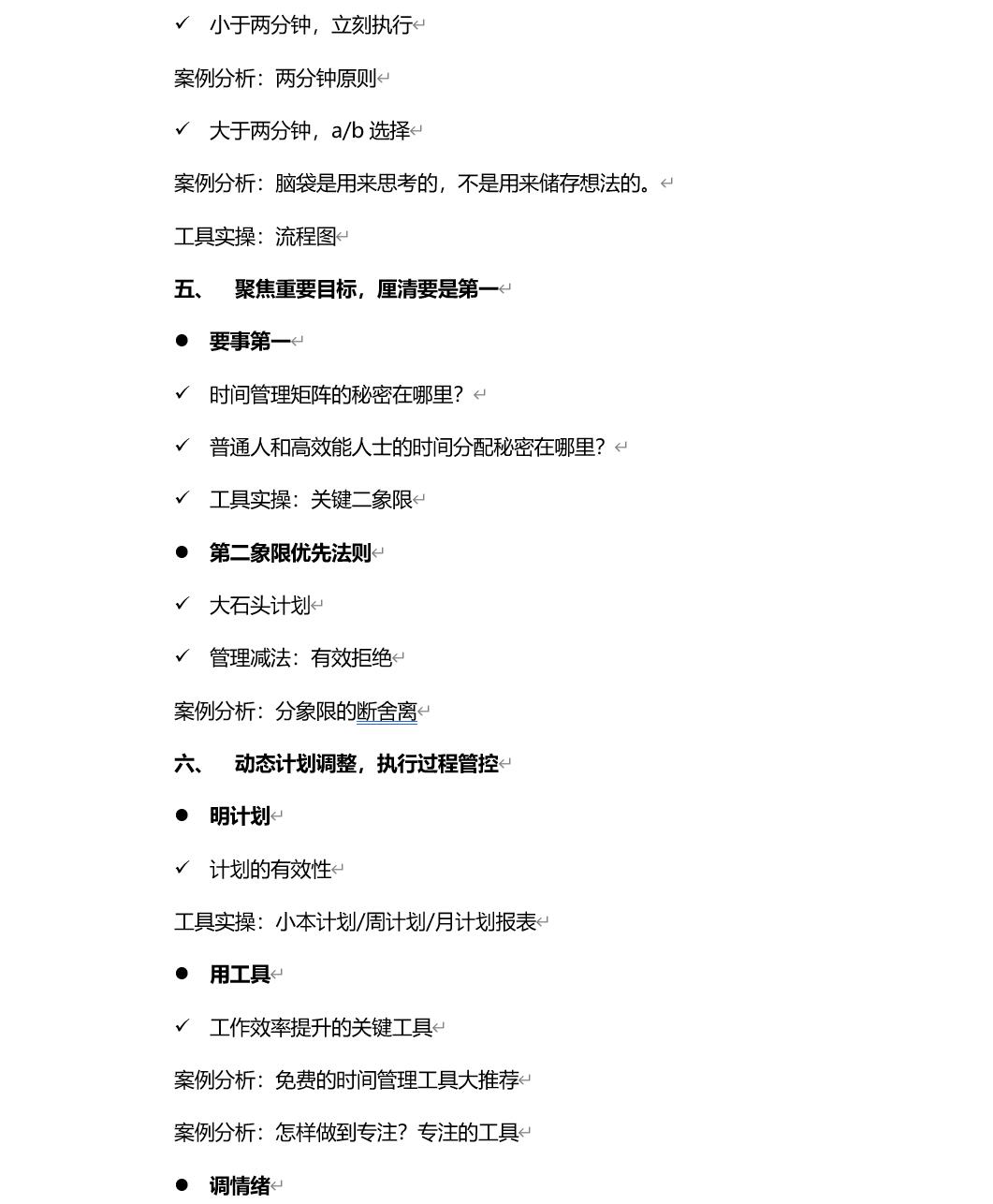 ✓ 小于两分钟，立刻执行

案例分析：两分钟原则

✓ 大于两分钟，a/b 选择

案例分析：脑袋是用来思考的，不是用来储存想法的。

工具实操：流程图

五、 聚焦重要目标，厘清要是第一

● 要事第一

✓ 时间管理矩阵的秘密在哪里？

✓ 普通人和高效能人士的时间分配秘密在哪里？

✓ 工具实操：关键二象限

● 第二象限优先法则

✓ 大石头计划

✓ 管理减法：有效拒绝

案例分析：分象限的断舍离

六、 动态计划调整，执行过程管控

● 明计划

✓ 计划的有效性

工具实操：小本计划/周计划/月计划报表

● 用工具

✓ 工作效率提升的关键工具

案例分析：免费的时间管理工具大推荐

案例分析：怎样做到专注？专注的工具

● 调情绪